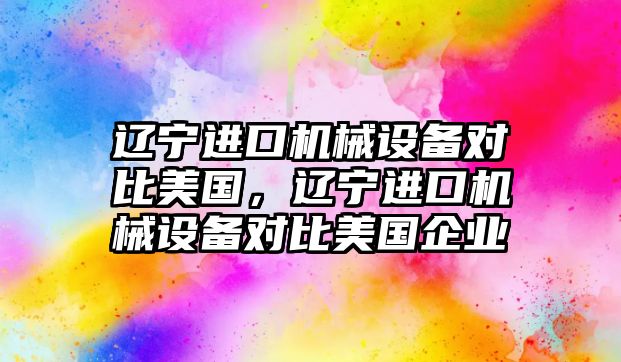 辽宁进口机械设备对比美国，辽宁进口机械设备对比美国企业